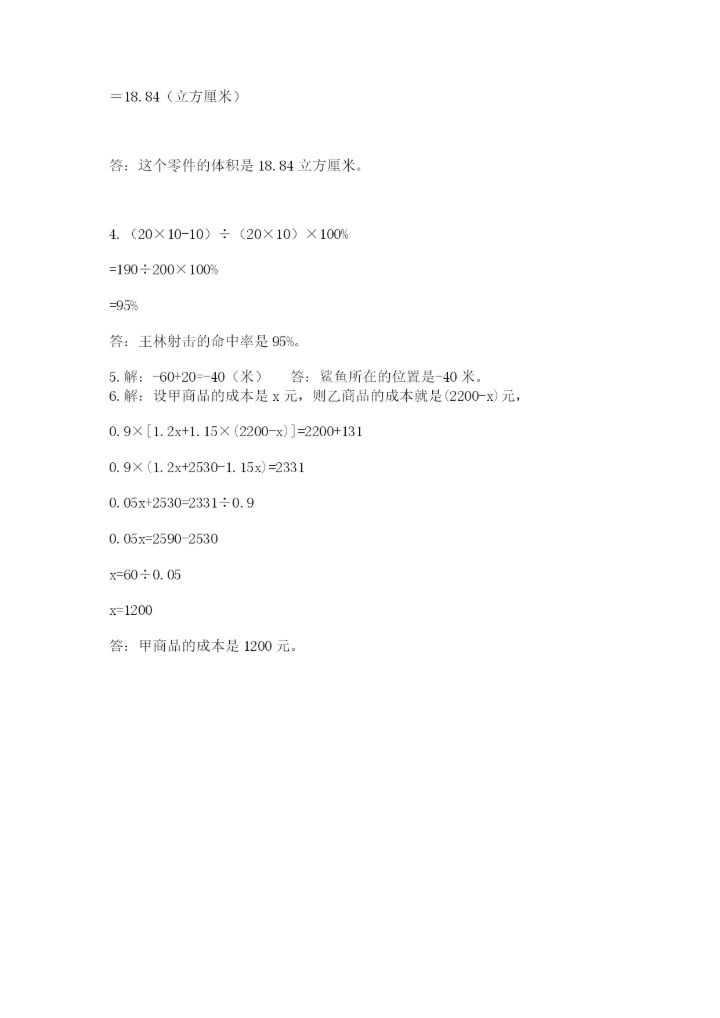 =18.84（立方厘米）

答：这个零件的体积是 18.84 立方厘米。

4.（20×10-10）÷（20×10）×100%

=190÷200×100%

=95%

答：王林射击的命中率是 95%。

5. 解：-60+20=-40（米）　答：鲨鱼所在的位置是-40 米。
6. 解：设甲商品的成本是 x 元，则乙商品的成本就是(2200-x)元，

0.9×[1.2x+1.15×(2200-x)]=2200+131

0.9×(1.2x+2530-1.15x)=2331

0.05x+2530=2331÷0.9

0.05x=2590-2530

x=60÷0.05

x=1200

答：甲商品的成本是 1200 元。